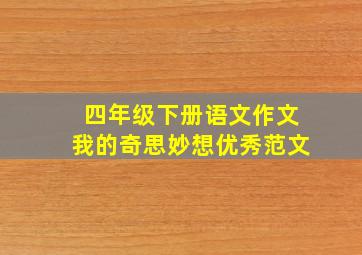 四年级下册语文作文
我的奇思妙想优秀范文